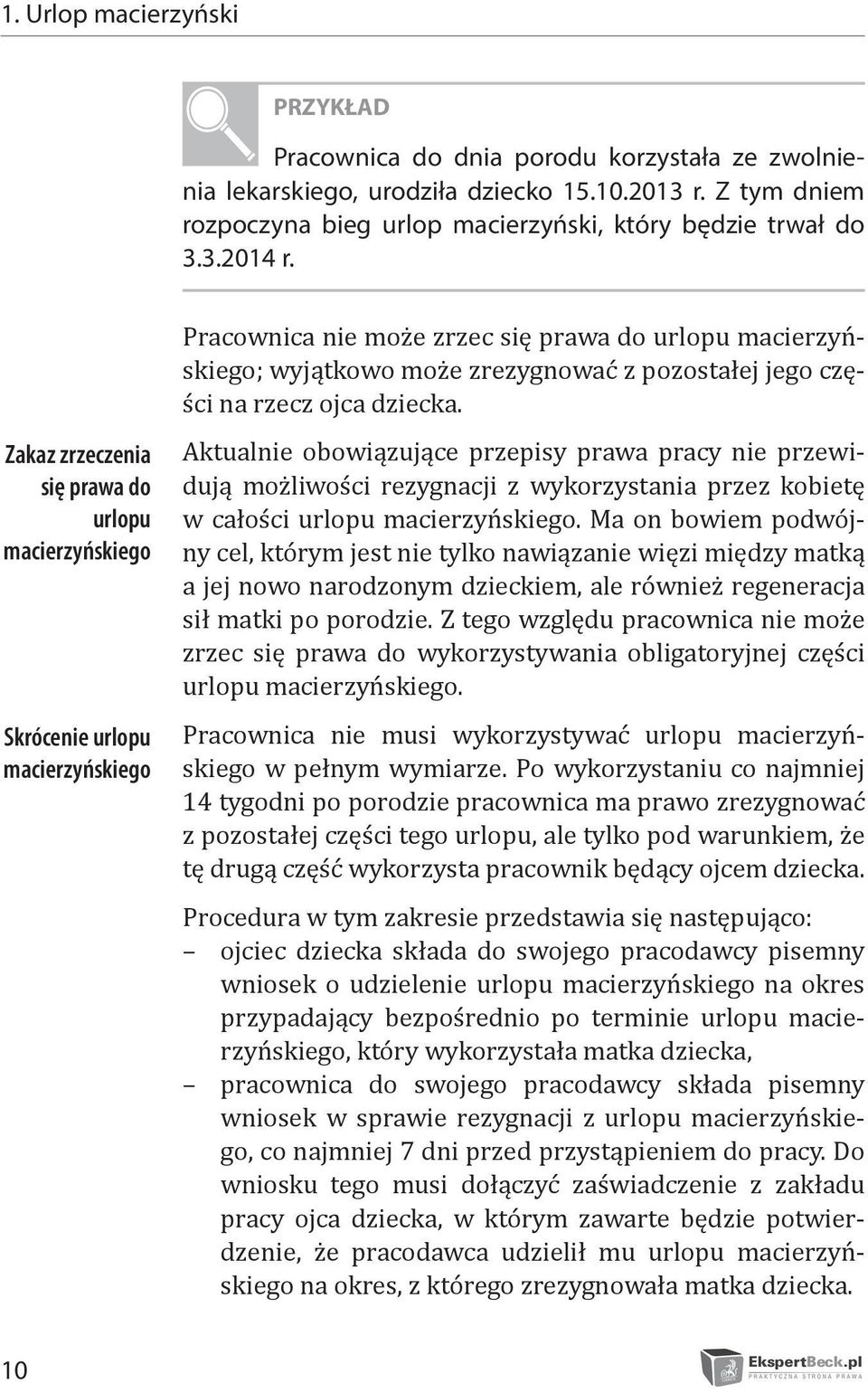 1. Urlop macierzyński

PRZYKŁAD

Pracownica do dnia porodu korzystała ze zwolnienia lekarskiego, urodziła dziecko 15.10.2013 r. Z tym dniem rozpoczyna bieg urlop macierzyński, który będzie trwał do 3.3.2014 r.

Pracownica nie może zrzec się prawa do urlopu macierzyńskiego; wyjątkowo może zrezygnować z pozostałej jego części na rzecz ojca dziecka.

Zakaz zrzeczenia się prawa do urlopu macierzyńskiego

Aktualnie obowiązujące przepisy prawa pracy nie przewidują możliwości rezygnacji z wykorzystania przez kobietę w całości urlopu macierzyńskiego. Ma on bowiem podwójny cel, którym jest nie tylko nawiązanie więzi między matką a jej nowo narodzonym dzieckiem, ale również regeneracja sił matki po porodzie. Z tego względu pracownica nie może zrzec się prawa do wykorzystywania obligatoryjnej części urlopu macierzyńskiego.

Skrócenie urlopu macierzyńskiego

Pracownica nie musi wykorzystywać urlopu macierzyńskiego w pełnym wymiarze. Po wykorzystaniu co najmniej 14 tygodni po porodzie pracownica ma prawo zrezygnować z pozostałej części tego urlopu, ale tylko pod warunkiem, że tę drugą część wykorzysta pracownik będący ojcem dziecka.

Procedura w tym zakresie przedstawia się następująco:
– ojciec dziecka składa do swojego pracodawcy pisemny wniosek o udzielenie urlopu macierzyńskiego na okres przypadający bezpośrednio po terminie urlopu macierzyńskiego, który wykorzystała matka dziecka,
– pracownica do swojego pracodawcy składa pisemny wniosek w sprawie rezygnacji z urlopu macierzyńskiego, co najmniej 7 dni przed przystąpieniem do pracy. Do wniosku tego musi dołączyć zaświadczenie z zakładu pracy ojca dziecka, w którym zawarte będzie potwierdzenie, że pracodawca udzielił mu urlopu macierzyńskiego na okres, z którego zrezygnowała matka dziecka.

10

EkspertBeck.pl
PRAKTYCZNA STRONA PRAWA